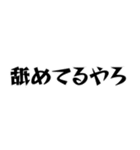 舐めてるやろ